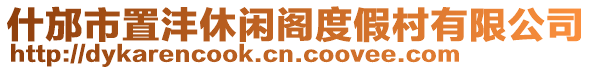 什邡市置沣休闲阁度假村有限公司
http://dykarencook.cn.coovee.com